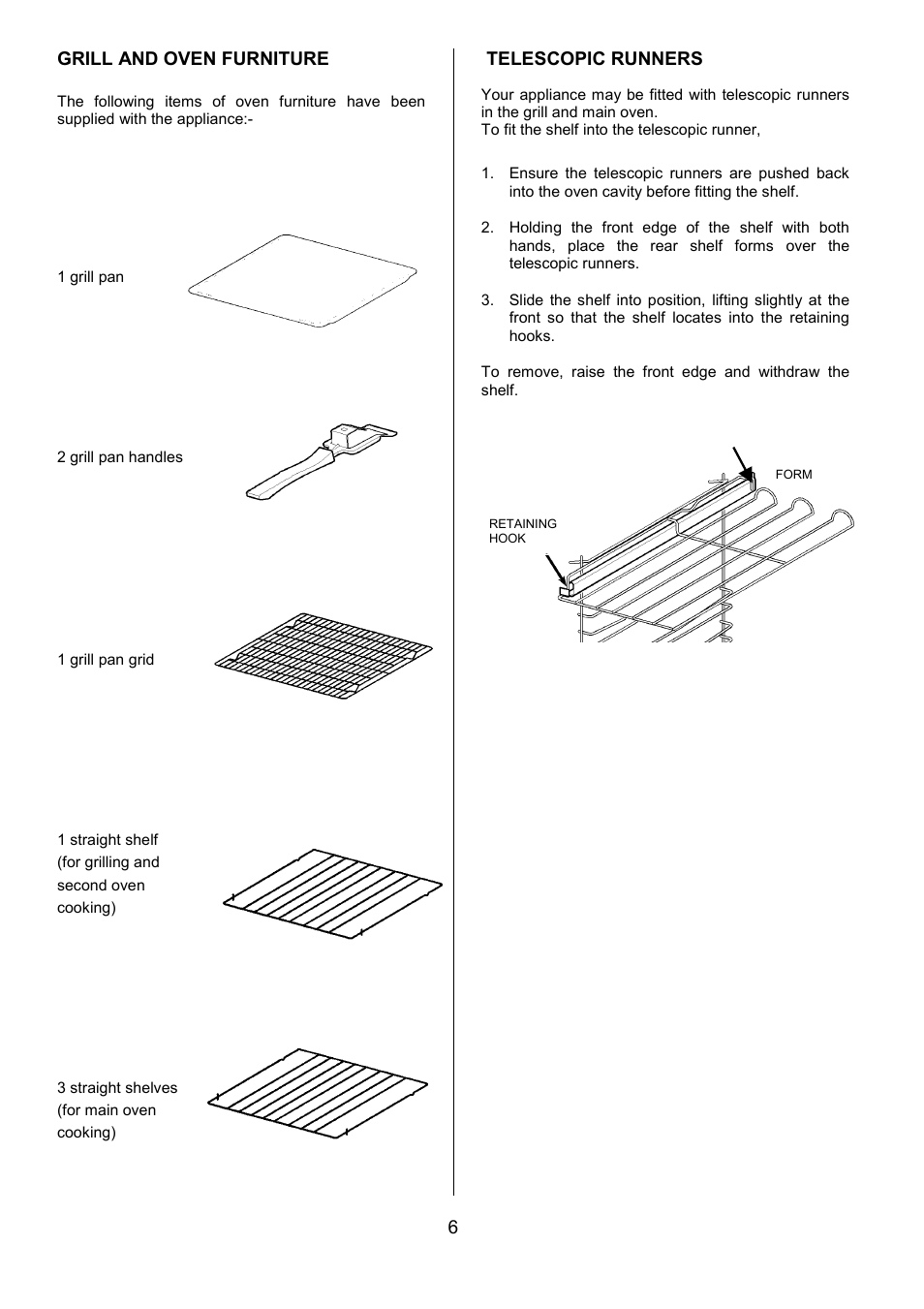 GRILL AND OVEN FURNITURE

The following items of oven furniture have been supplied with the appliance:-

1 grill pan

2 grill pan handles

1 grill pan grid

1 straight shelf (for grilling and second oven cooking)

3 straight shelves (for main oven cooking)

TELESCOPIC RUNNERS

Your appliance may be fitted with telescopic runners in the grill and main oven.
To fit the shelf into the telescopic runner,

1. Ensure the telescopic runners are pushed back into the oven cavity before fitting the shelf.

2. Holding the front edge of the shelf with both hands, place the rear shelf forms over the telescopic runners.

3. Slide the shelf into position, lifting slightly at the front so that the shelf locates into the retaining hooks.

To remove, raise the front edge and withdraw the shelf.

FORM

RETAINING HOOK

6